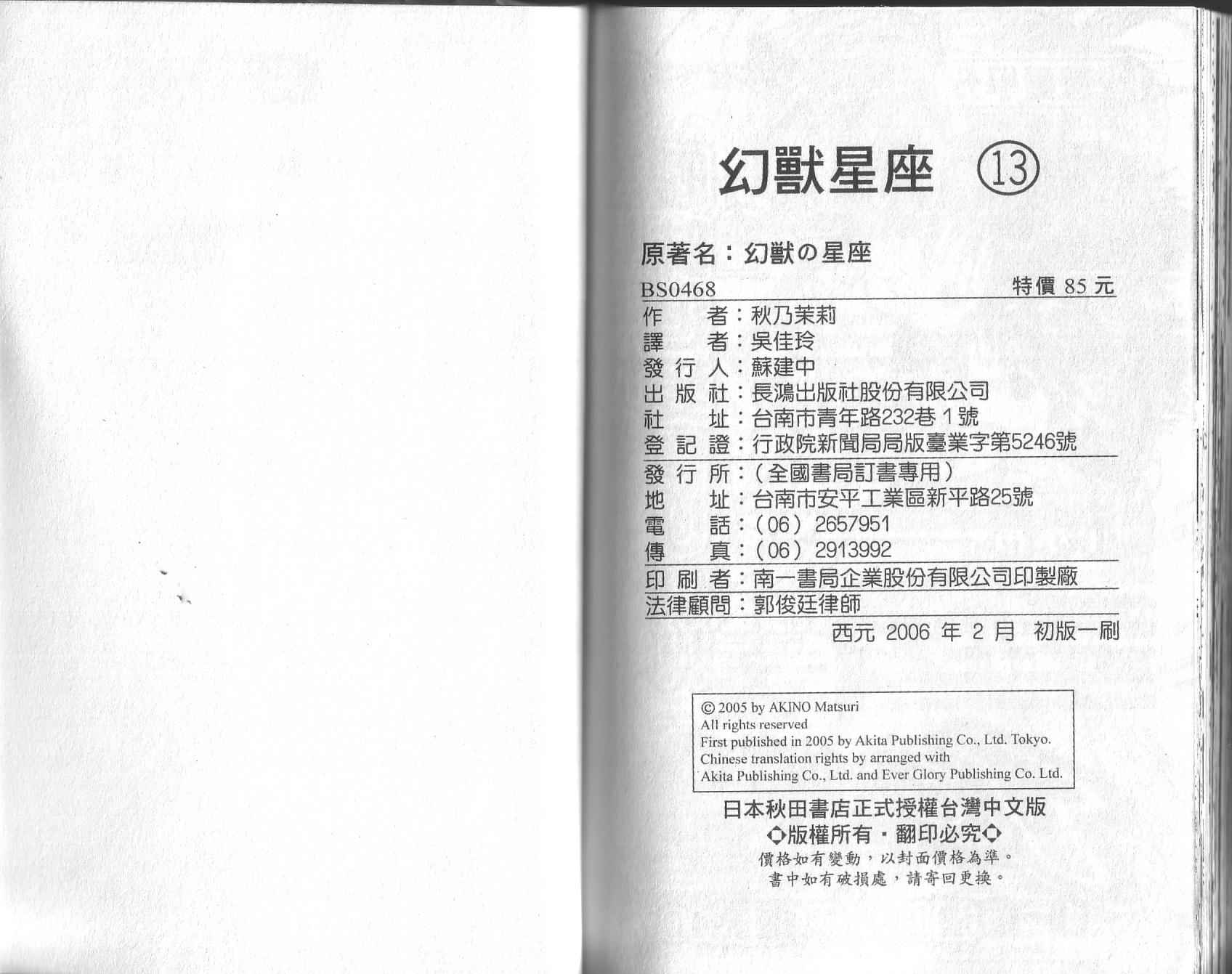 幻獸星座 ⑬

原著名：幻獸の星座

BS0468 特價 85 元

作　　者：秋乃茉莉
譯　　者：吳佳玲
發 行 人：蘇建中
出 版 社：長鴻出版社股份有限公司
社　　址：台南市青年路232巷 1 號
登 記 證：行政院新聞局局版臺業字第5246號

發 行 所：（全國書局訂書專用）
地　　址：台南市安平工業區新平路25號
電　　話：（06）2657951
傳　　真：（06）2913992

印 刷 者：南一書局企業股份有限公司印製廠

法律顧問：郭俊廷律師

西元 2006 年 2 月 初版一刷

© 2005 by AKINO Matsuri
All rights reserved
First published in 2005 by Akita Publishing Co., Ltd. Tokyo.
Chinese translation rights by arranged with
Akita Publishing Co., Ltd. and Ever Glory Publishing Co. Ltd.

日本秋田書店正式授權台灣中文版
◇版權所有・翻印必究◇
價格如有變動，以封面價格為準。
書中如有破損處，請寄回更換。